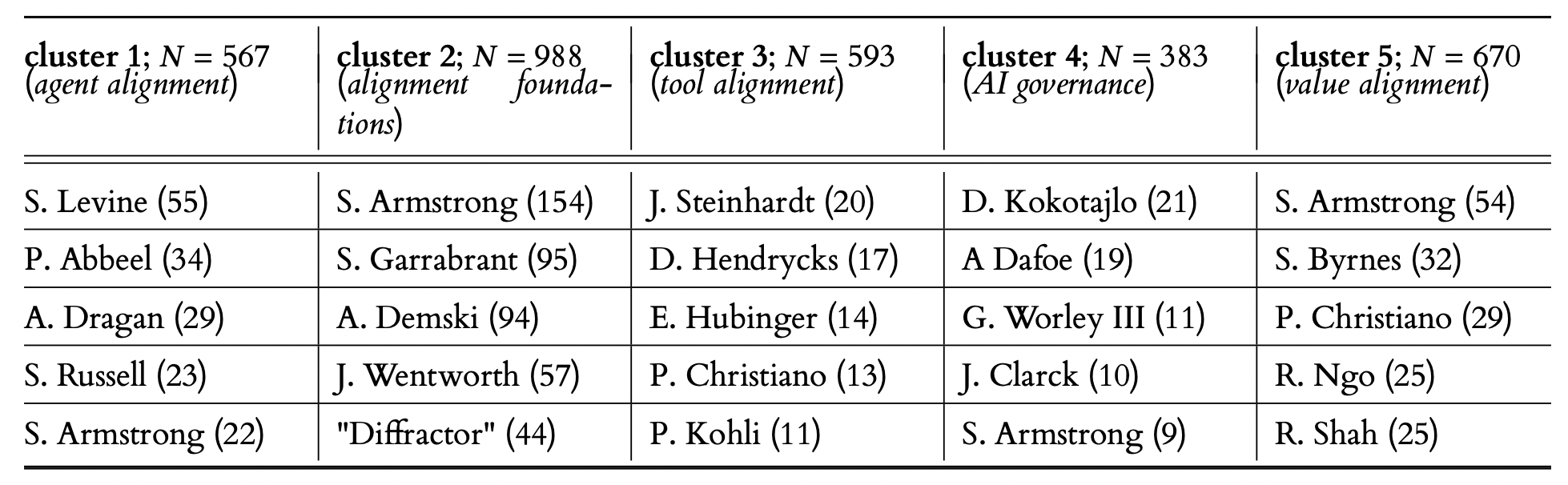 | cluster 1; $N = 567$ (agent alignment) | cluster 2; $N = 988$ (alignment foundations) | cluster 3; $N = 593$ (tool alignment) | cluster 4; $N = 383$ (AI governance) | cluster 5; $N = 670$ (value alignment) |
|---|---|---|---|---|
| S. Levine (55) | S. Armstrong (154) | J. Steinhardt (20) | D. Kokotajlo (21) | S. Armstrong (54) |
| P. Abbeel (34) | S. Garrabrant (95) | D. Hendrycks (17) | A Dafoe (19) | S. Byrnes (32) |
| A. Dragan (29) | A. Demski (94) | E. Hubinger (14) | G. Worley III (11) | P. Christiano (29) |
| S. Russell (23) | J. Wentworth (57) | P. Christiano (13) | J. Clarck (10) | R. Ngo (25) |
| S. Armstrong (22) | "Diffractor" (44) | P. Kohli (11) | S. Armstrong (9) | R. Shah (25) |